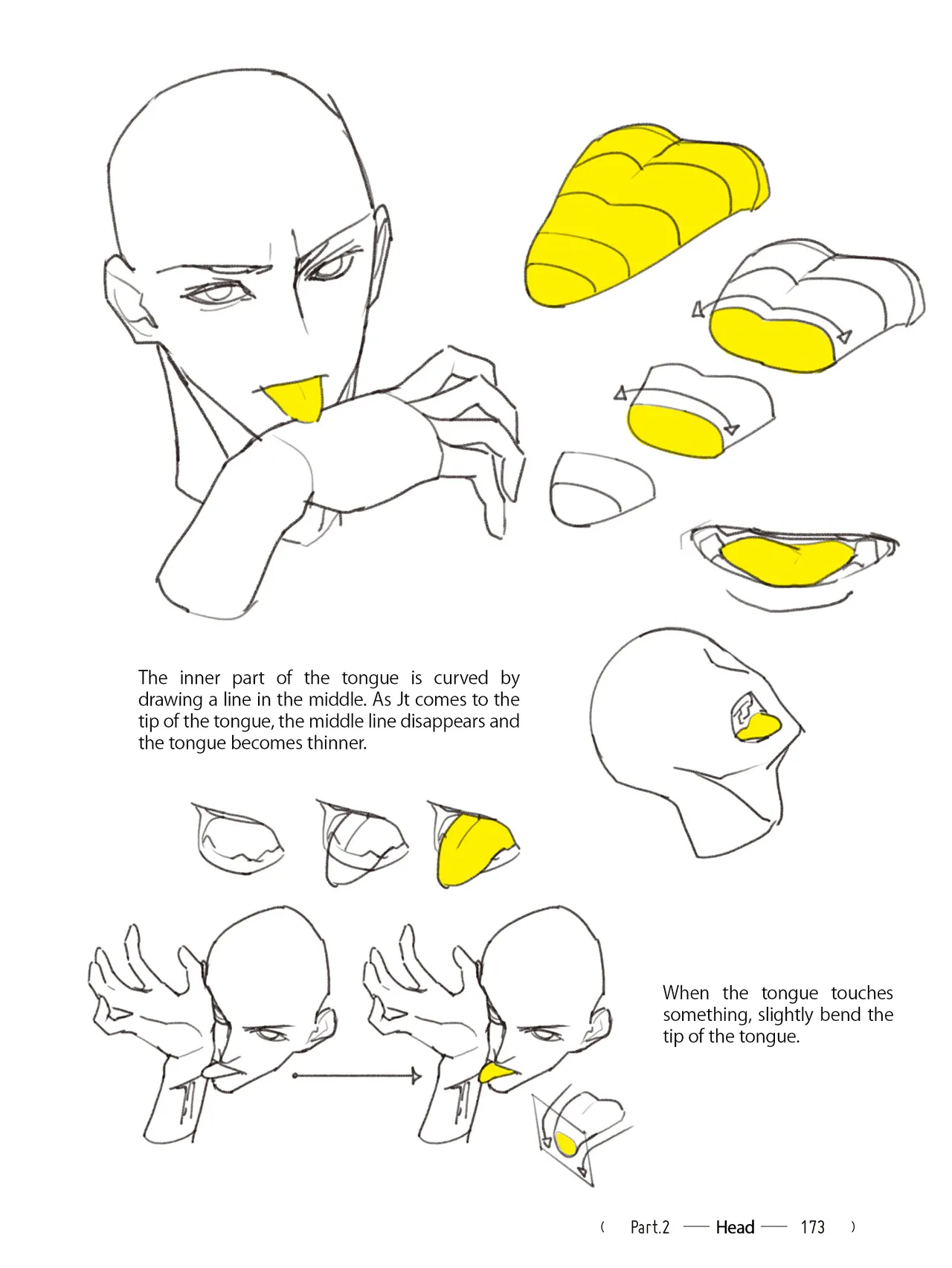 The inner part of the tongue is curved by drawing a line in the middle. As Jt comes to the tip of the tongue, the middle line disappears and the tongue becomes thinner.

When the tongue touches something, slightly bend the tip of the tongue.

( Part.2 — Head — 173 )